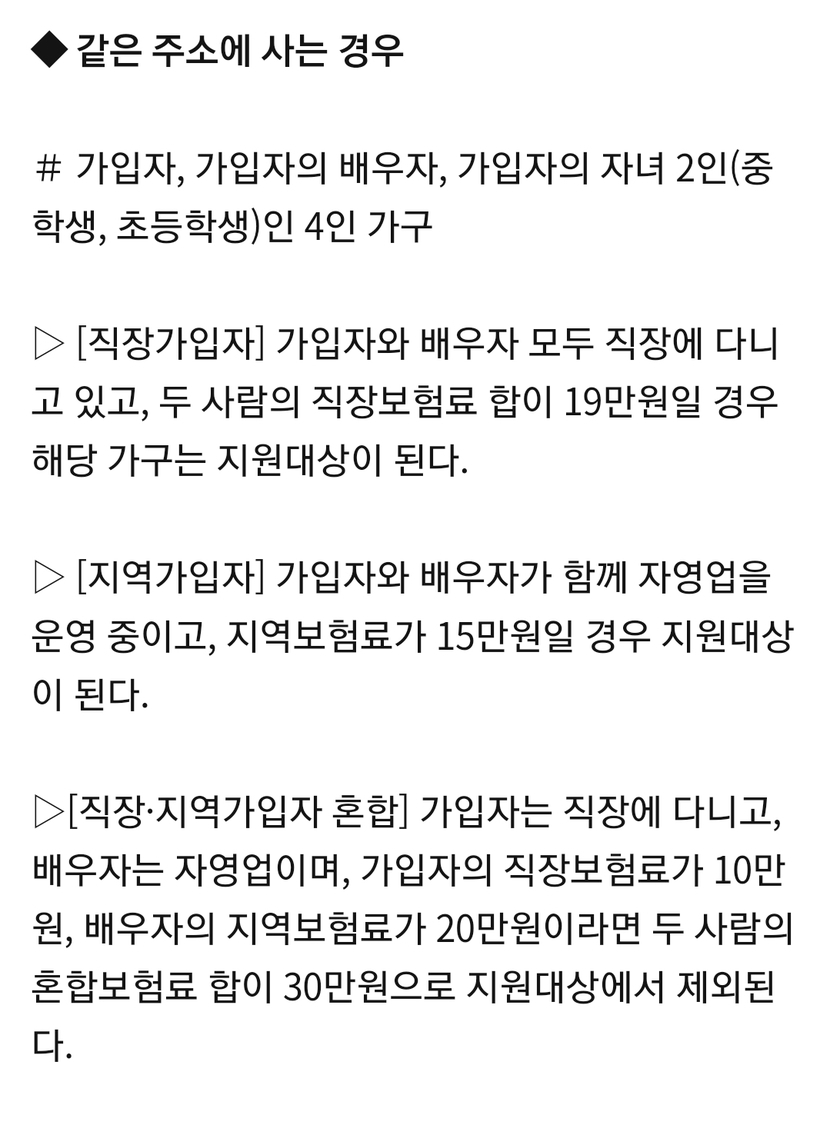 ◆ 같은 주소에 사는 경우

# 가입자, 가입자의 배우자, 가입자의 자녀 2인(중학생, 초등학생)인 4인 가구

▷ [직장가입자] 가입자와 배우자 모두 직장에 다니고 있고, 두 사람의 직장보험료 합이 19만원일 경우 해당 가구는 지원대상이 된다.

▷ [지역가입자] 가입자와 배우자가 함께 자영업을 운영 중이고, 지역보험료가 15만원일 경우 지원대상이 된다.

▷[직장·지역가입자 혼합] 가입자는 직장에 다니고, 배우자는 자영업이며, 가입자의 직장보험료가 10만원, 배우자의 지역보험료가 20만원이라면 두 사람의 혼합보험료 합이 30만원으로 지원대상에서 제외된다.